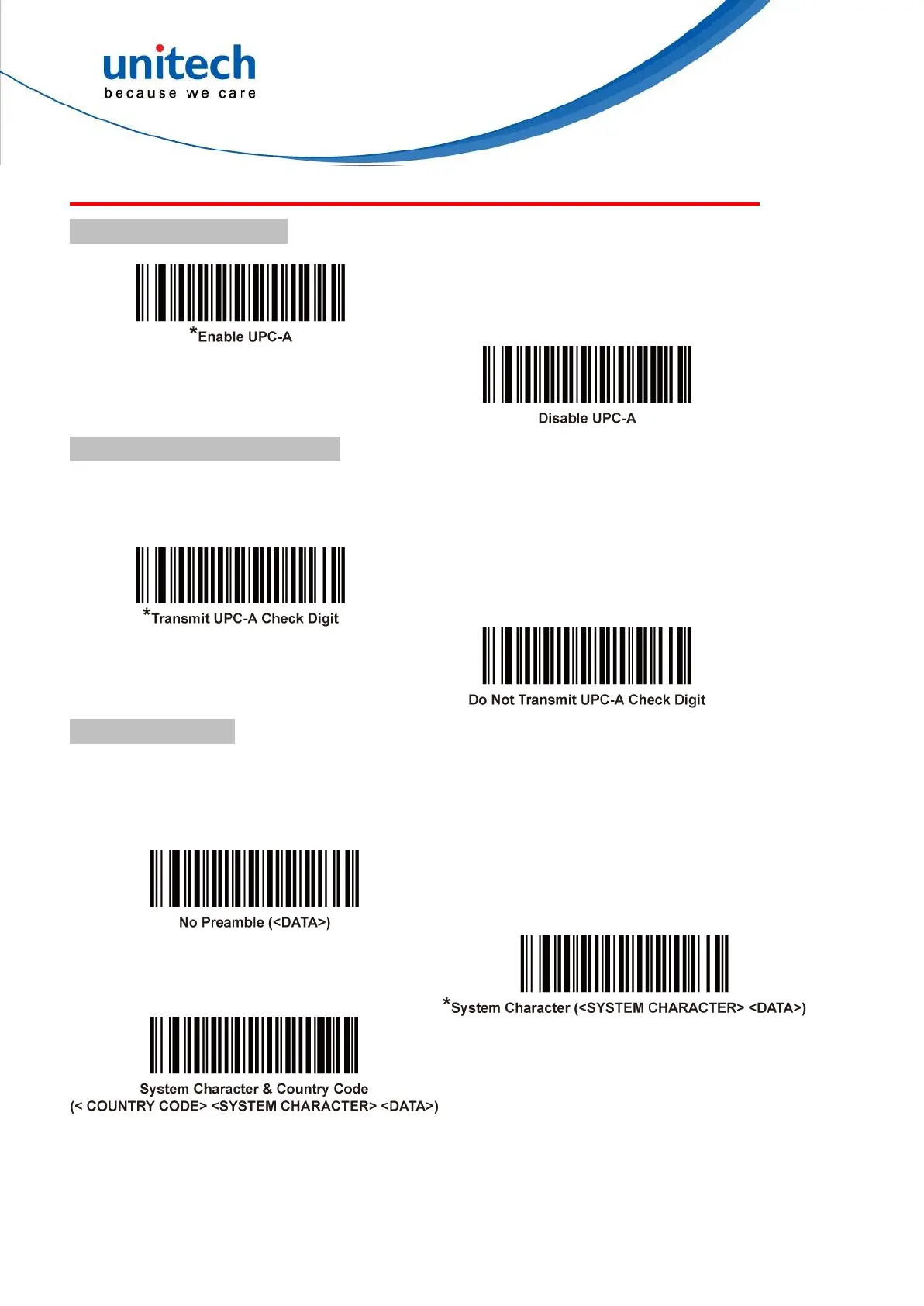 unitech
because we care

*Enable UPC-A

Disable UPC-A

*Transmit UPC-A Check Digit

Do Not Transmit UPC-A Check Digit

No Preamble (<DATA>)

*System Character (<SYSTEM CHARACTER> <DATA>)

System Character & Country Code
(< COUNTRY CODE> <SYSTEM CHARACTER> <DATA>)